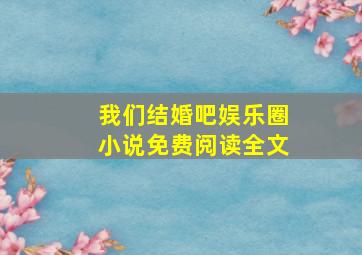 我们结婚吧娱乐圈
小说免费阅读全文